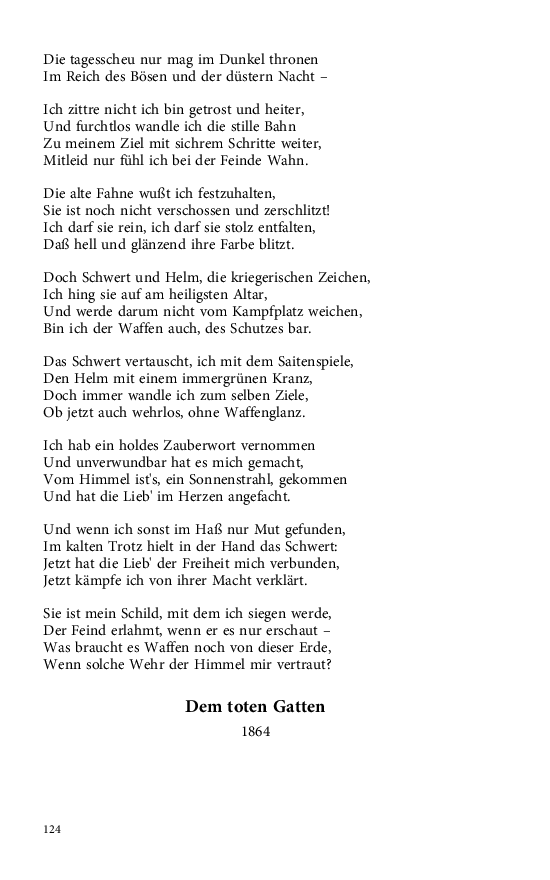 Die tagesscheu nur mag im Dunkel thronen
Im Reich des Bösen und der düstern Nacht –

Ich zittre nicht ich bin getrost und heiter,
Und furchtlos wandle ich die stille Bahn
Zu meinem Ziel mit sichrem Schritte weiter,
Mitleid nur fühl ich bei der Feinde Wahn.

Die alte Fahne wußt ich festzuhalten,
Sie ist noch nicht verschossen und zerschlitzt!
Ich darf sie rein, ich darf sie stolz entfalten,
Daß hell und glänzend ihre Farbe blitzt.

Doch Schwert und Helm, die kriegerischen Zeichen,
Ich hing sie auf am heiligsten Altar,
Und werde darum nicht vom Kampfplatz weichen,
Bin ich der Waffen auch, des Schutzes bar.

Das Schwert vertauscht, ich mit dem Saitenspiele,
Den Helm mit einem immergrünen Kranz,
Doch immer wandle ich zum selben Ziele,
Ob jetzt auch wehrlos, ohne Waffenglanz.

Ich hab ein holdes Zauberwort vernommen
Und unverwundbar hat es mich gemacht,
Vom Himmel ist's, ein Sonnenstrahl, gekommen
Und hat die Lieb' im Herzen angefacht.

Und wenn ich sonst im Haß nur Mut gefunden,
Im kalten Trotz hielt in der Hand das Schwert:
Jetzt hat die Lieb' der Freiheit mich verbunden,
Jetzt kämpfe ich von ihrer Macht verklärt.

Sie ist mein Schild, mit dem ich siegen werde,
Der Feind erlahmt, wenn er es nur erschaut –
Was braucht es Waffen noch von dieser Erde,
Wenn solche Wehr der Himmel mir vertraut?

Dem toten Gatten
1864

124